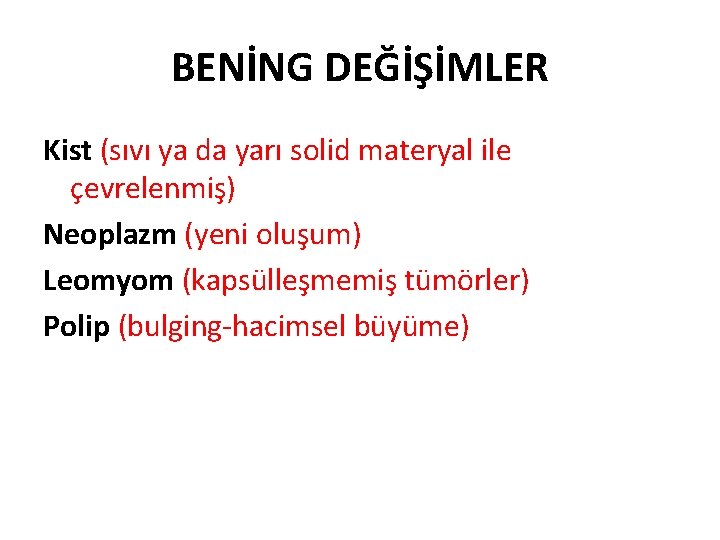 BENİNG DEĞİŞİMLER

Kist (sıvı ya da yarı solid materyal ile çevrelenmiş)

Neoplazm (yeni oluşum)

Leomyom (kapsülleşmemiş tümörler)

Polip (bulging-hacimsel büyüme)